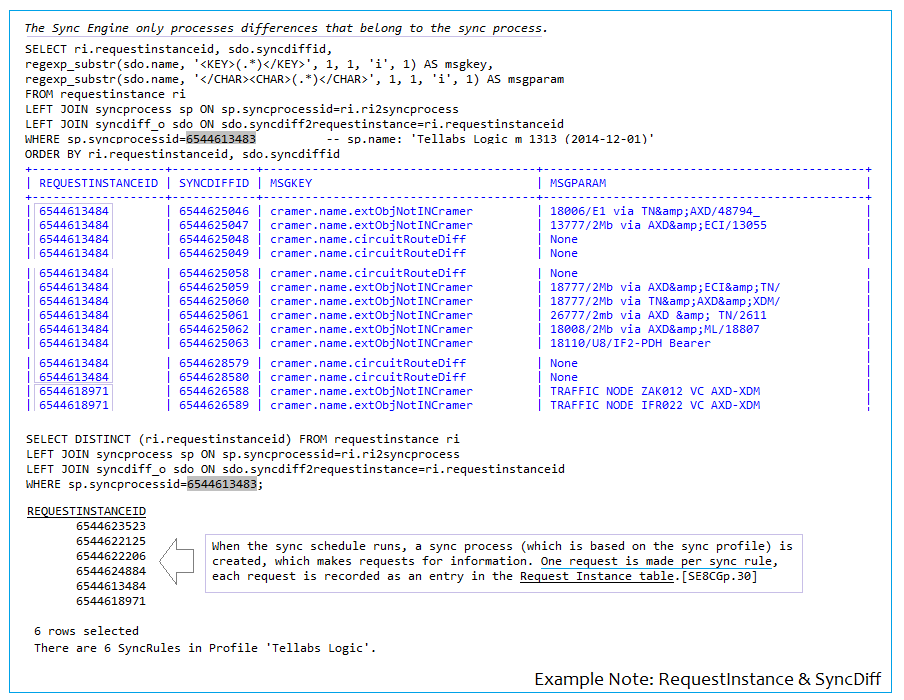 The Sync Engine only processes differences that belong to the sync process.

SELECT ri.requestinstanceid, sdo.syncdiffid,
regexp_substr(sdo.name, '<KEY>(.*)</KEY>', 1, 1, 'i', 1) AS msgkey,
regexp_substr(sdo.name, '</CHAR><CHAR>(.*)</CHAR>', 1, 1, 'i', 1) AS msgparam
FROM requestinstance ri
LEFT JOIN syncprocess sp ON sp.syncprocessid=ri.ri2syncprocess
LEFT JOIN syncdiff_o sdo ON sdo.syncdiff2requestinstance=ri.requestinstanceid
WHERE sp.syncprocessid=6544613483 -- sp.name: 'Tellabs Logic m 1313 (2014-12-01)'
ORDER BY ri.requestinstanceid, sdo.syncdiffid

| REQUESTINSTANCEID | SYNCDIFFID | MSGKEY | MSGPARAM |
|---|---|---|---|
| 6544613484 | 6544625046 | cramer.name.extObjNotINCramer | 18006/E1 via TN&amp;AXD/48794_ |
| 6544613484 | 6544625047 | cramer.name.extObjNotINCramer | 13777/2Mb via AXD&amp;ECI/13055 |
| 6544613484 | 6544625048 | cramer.name.circuitRouteDiff | None |
| 6544613484 | 6544625049 | cramer.name.circuitRouteDiff | None |
| 6544613484 | 6544625058 | cramer.name.circuitRouteDiff | None |
| 6544613484 | 6544625059 | cramer.name.extObjNotINCramer | 18777/2Mb via AXD&amp;ECI&amp;TN/ |
| 6544613484 | 6544625060 | cramer.name.extObjNotINCramer | 18777/2Mb via TN&amp;AXD&amp;XDM/ |
| 6544613484 | 6544625061 | cramer.name.extObjNotINCramer | 26777/2mb via AXD &amp; TN/2611 |
| 6544613484 | 6544625062 | cramer.name.extObjNotINCramer | 18008/2Mb via AXD&amp;ML/18807 |
| 6544613484 | 6544625063 | cramer.name.extObjNotINCramer | 18110/U8/IF2-PDH Bearer |
| 6544613484 | 6544628579 | cramer.name.circuitRouteDiff | None |
| 6544613484 | 6544628580 | cramer.name.circuitRouteDiff | None |
| 6544618971 | 6544626588 | cramer.name.extObjNotINCramer | TRAFFIC NODE ZAK012 VC AXD-XDM |
| 6544618971 | 6544626589 | cramer.name.extObjNotINCramer | TRAFFIC NODE IFR022 VC AXD-XDM |

SELECT DISTINCT (ri.requestinstanceid) FROM requestinstance ri
LEFT JOIN syncprocess sp ON sp.syncprocessid=ri.ri2syncprocess
LEFT JOIN syncdiff_o sdo ON sdo.syncdiff2requestinstance=ri.requestinstanceid
WHERE sp.syncprocessid=6544613483;

REQUESTINSTANCEID
6544623523
6544622125
6544622206
6544624884
6544613484
6544618971

When the sync schedule runs, a sync process (which is based on the sync profile) is created, which makes requests for information. One request is made per sync rule, each request is recorded as an entry in the Request Instance table.[SE8CGp.30]

6 rows selected
There are 6 SyncRules in Profile 'Tellabs Logic'.

Example Note: RequestInstance & SyncDiff